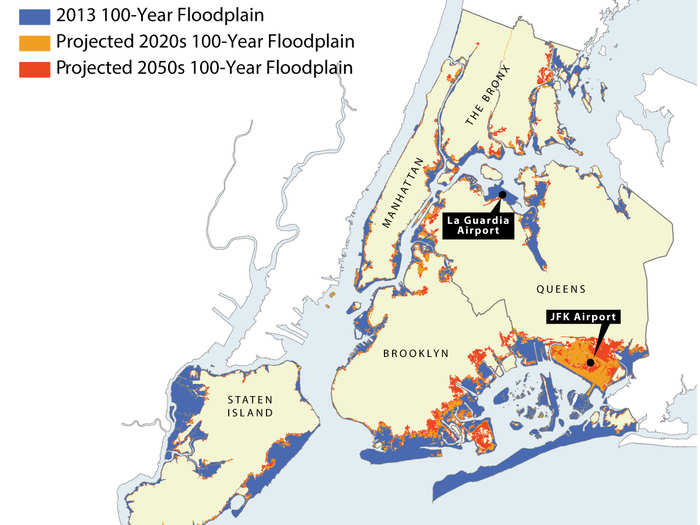 2013 100-Year Floodplain
Projected 2020s 100-Year Floodplain
Projected 2050s 100-Year Floodplain

THE BRONX

MANHATTAN

La Guardia Airport

QUEENS

JFK Airport

BROOKLYN

STATEN ISLAND